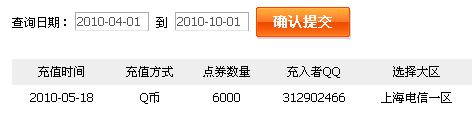 查询日期： 2010-04-01 到 2010-10-01 确认提交

| 充值时间 | 充值方式 | 点券数量 | 充入者QQ | 选择大区 |
|---|---|---|---|---|
| 2010-05-18 | Q币 | 6000 | 312902466 | 上海电信一区 |